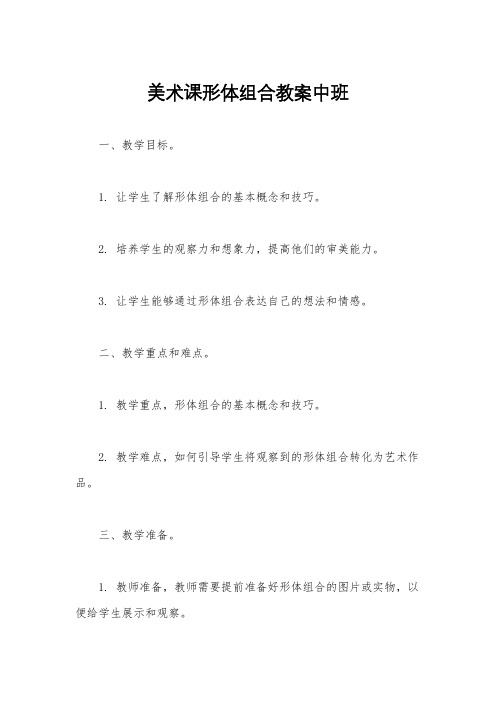 美术课形体组合教案中班

一、教学目标。

1. 让学生了解形体组合的基本概念和技巧。

2. 培养学生的观察力和想象力，提高他们的审美能力。

3. 让学生能够通过形体组合表达自己的想法和情感。

二、教学重点和难点。

1. 教学重点，形体组合的基本概念和技巧。

2. 教学难点，如何引导学生将观察到的形体组合转化为艺术作品。

三、教学准备。

1. 教师准备，教师需要提前准备好形体组合的图片或实物，以便给学生展示和观察。